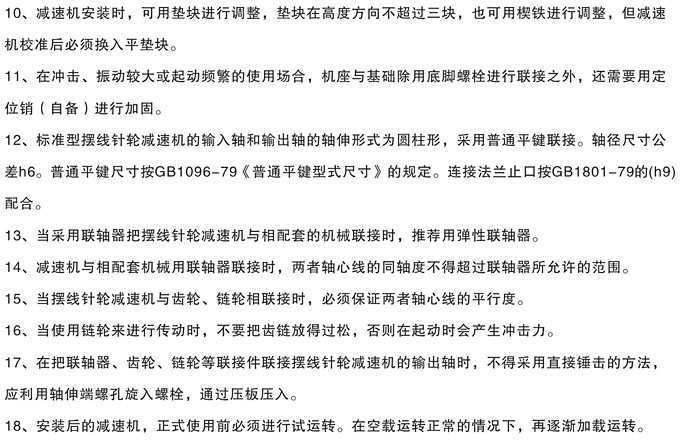 10、减速机安装时，可用垫块进行调整，垫块在高度方向不超过三块，也可用楔铁进行调整，但减速机校准后必须换入平垫块。

11、在冲击、振动较大或起动频繁的使用场合，机座与基础除用底脚螺栓进行联接之外，还需要用定位销（自备）进行加固。

12、标准型摆线针轮减速机的输入轴和输出轴的轴伸形式为圆柱形，采用普通平键联接。轴径尺寸公差h6。普通平键尺寸按GB1096-79《普通平键型式尺寸》的规定。连接法兰止口按GB1801-79的(h9)配合。

13、当采用联轴器把摆线针轮减速机与相配套的机械联接时，推荐用弹性联轴器。

14、减速机与相配套机械用联轴器联接时，两者轴心线的同轴度不得超过联轴器所允许的范围。

15、当摆线针轮减速机与齿轮、链轮相联接时，必须保证两者轴心线的平行度。

16、当使用链轮来进行传动时，不要把齿链放得过松，否则在起动时会产生冲击力。

17、在把联轴器、齿轮、链轮等联接件联接摆线针轮减速机的输出轴时，不得采用直接锤击的方法，应利用轴伸端螺孔旋入螺栓，通过压板压入。

18、安装后的减速机，正式使用前必须进行试运转。在空载运转正常的情况下，再逐渐加载运转。